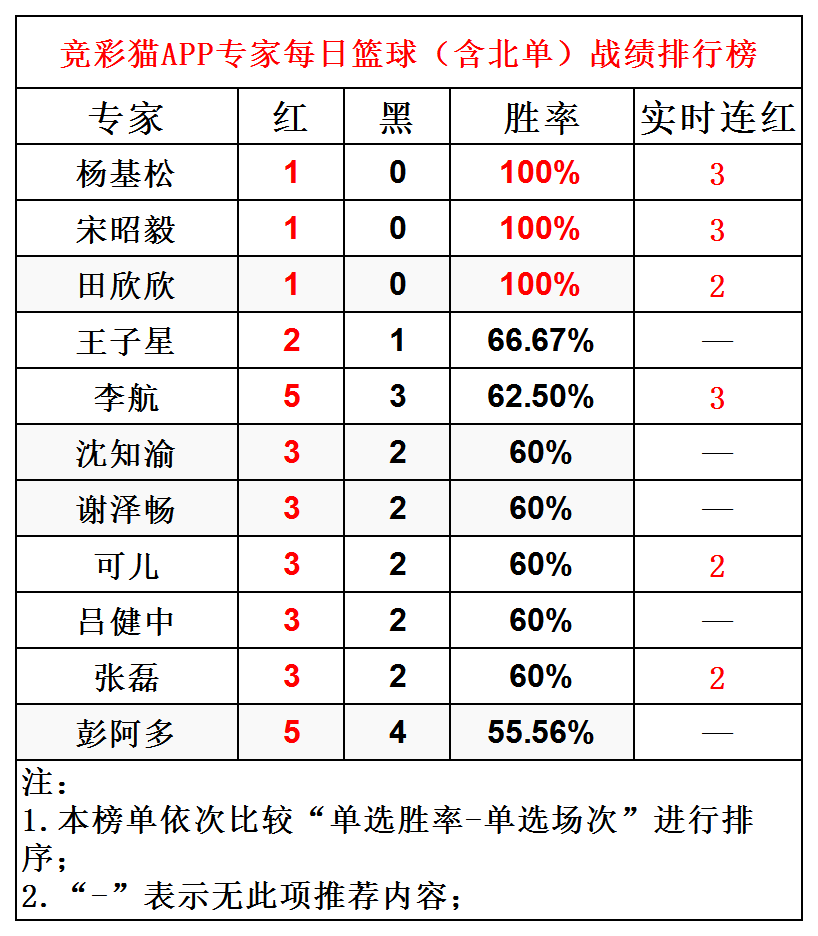 竞彩猫APP专家每日篮球（含北单）战绩排行榜

| 专家 | 红 | 黑 | 胜率 | 实时连红 |
|---|---|---|---|---|
| 杨基松 | 1 | 0 | 100% | 3 |
| 宋昭毅 | 1 | 0 | 100% | 3 |
| 田欣欣 | 1 | 0 | 100% | 2 |
| 王子星 | 2 | 1 | 66.67% | — |
| 李航 | 5 | 3 | 62.50% | 3 |
| 沈知渝 | 3 | 2 | 60% | — |
| 谢泽畅 | 3 | 2 | 60% | — |
| 可儿 | 3 | 2 | 60% | 2 |
| 吕健中 | 3 | 2 | 60% | — |
| 张磊 | 3 | 2 | 60% | 2 |
| 彭阿多 | 5 | 4 | 55.56% | — |

注：
1.本榜单依次比较“单选胜率-单选场次”进行排序；
2.“-”表示无此项推荐内容；